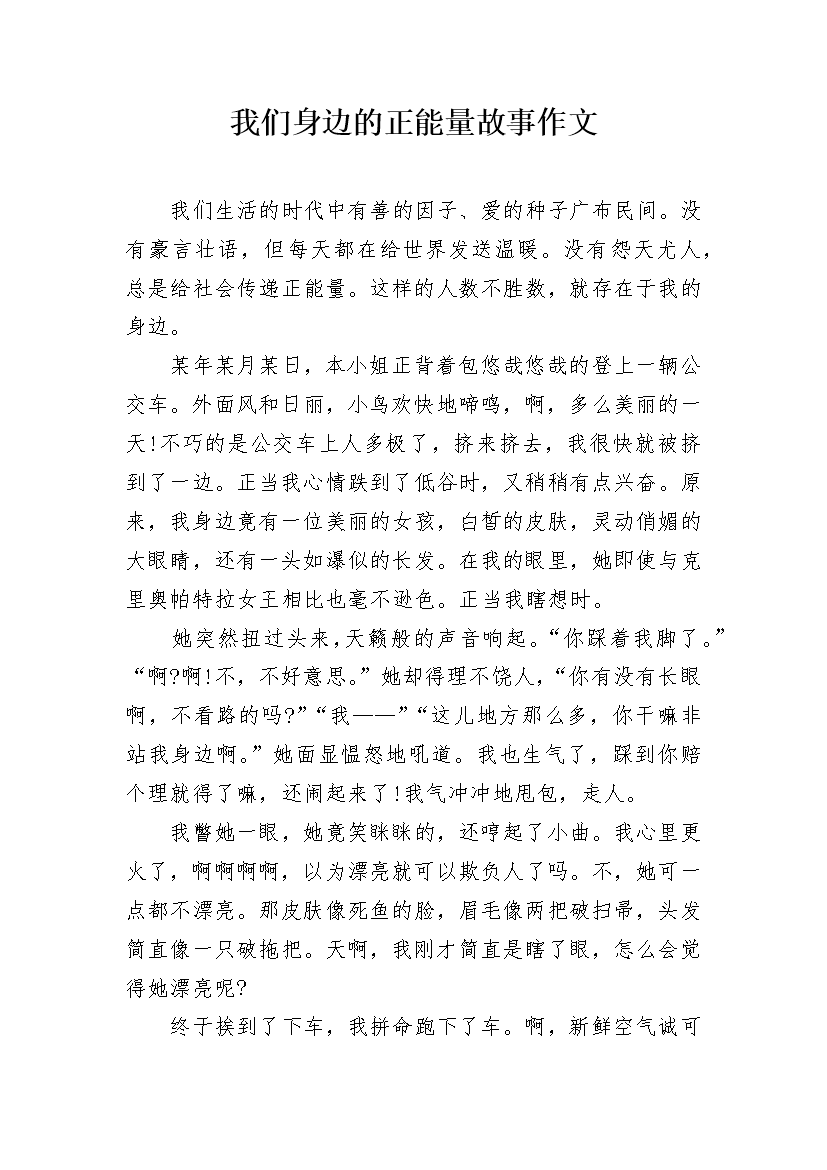 我们身边的正能量故事作文

我们生活的时代中有善的因子、爱的种子广布民间。没有豪言壮语，但每天都在给世界发送温暖。没有怨天尤人，总是给社会传递正能量。这样的人数不胜数，就存在于我的身边。

某年某月某日，本小姐正背着包悠哉悠哉的登上一辆公交车。外面风和日丽，小鸟欢快地啼鸣，啊，多么美丽的一天!不巧的是公交车上人多极了，挤来挤去，我很快就被挤到了一边。正当我心情跌到了低谷时，又稍稍有点兴奋。原来，我身边竟有一位美丽的女孩，白皙的皮肤，灵动俏媚的大眼睛，还有一头如瀑似的长发。在我的眼里，她即使与克里奥帕特拉女王相比也毫不逊色。正当我瞎想时。

她突然扭过头来，天籁般的声音响起。“你踩着我脚了。”“啊?啊!不，不好意思。”她却得理不饶人，“你有没有长眼啊，不看路的吗?”“我——”“这儿地方那么多，你干嘛非站我身边啊。”她面显愠怒地吼道。我也生气了，踩到你赔个理就得了嘛，还闹起来了!我气冲冲地甩包，走人。

我瞥她一眼，她竟笑眯眯的，还哼起了小曲。我心里更火了，啊啊啊啊，以为漂亮就可以欺负人了吗。不，她可一点都不漂亮。那皮肤像死鱼的脸，眉毛像两把破扫帚，头发简直像一只破拖把。天啊，我刚才简直是瞎了眼，怎么会觉得她漂亮呢?

终于挨到了下车，我拼命跑下了车。啊，新鲜空气诚可